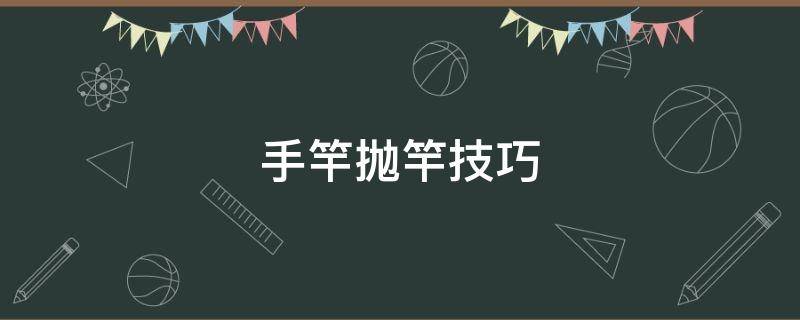 手竿抛竿技巧